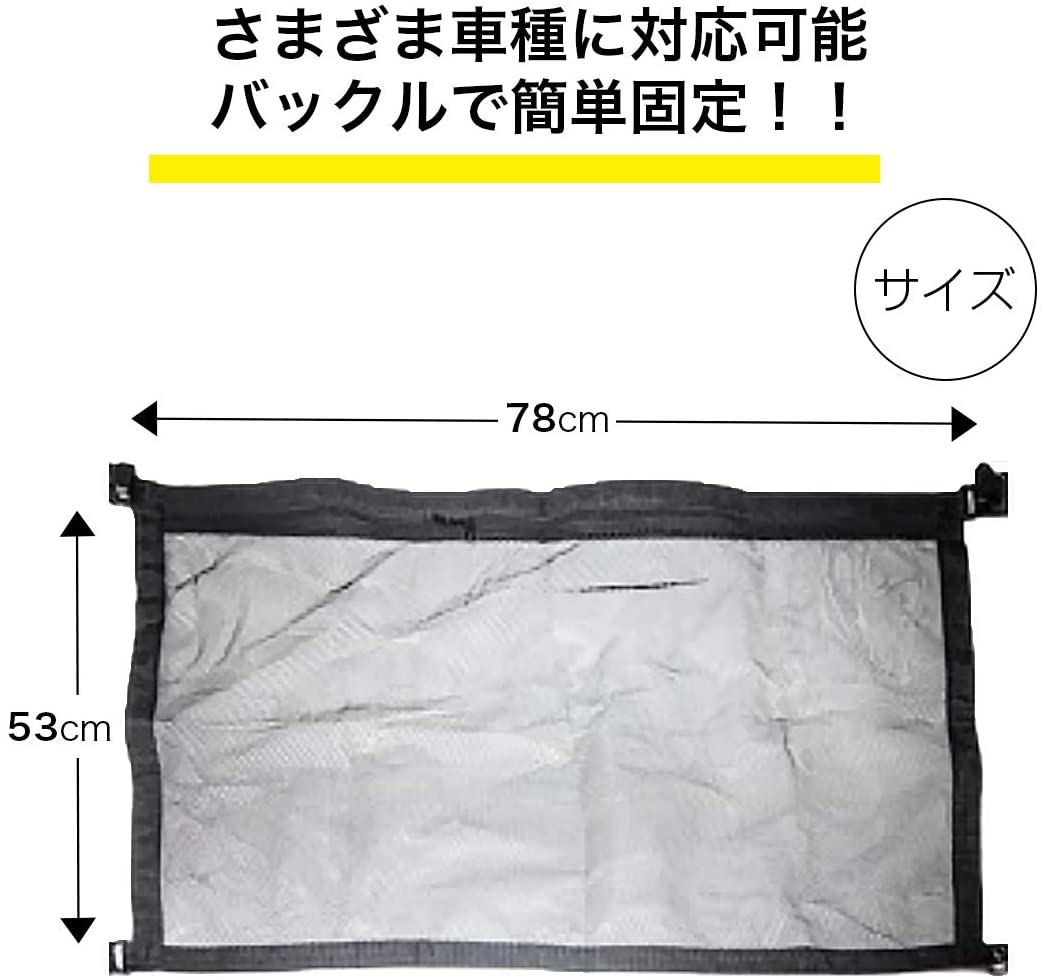 さまざま車種に対応可能
バックルで簡単固定！！

サイズ

78cm

53cm